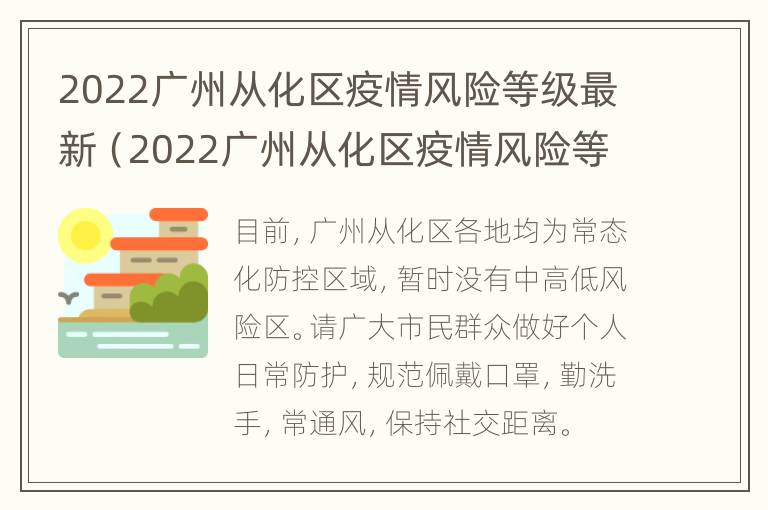 2022广州从化区疫情风险等级最新（2022广州从化区疫情风险等

目前，广州从化区各地均为常态化防控区域，暂时没有中高低风险区。请广大市民群众做好个人日常防护，规范佩戴口罩，勤洗手，常通风，保持社交距离。